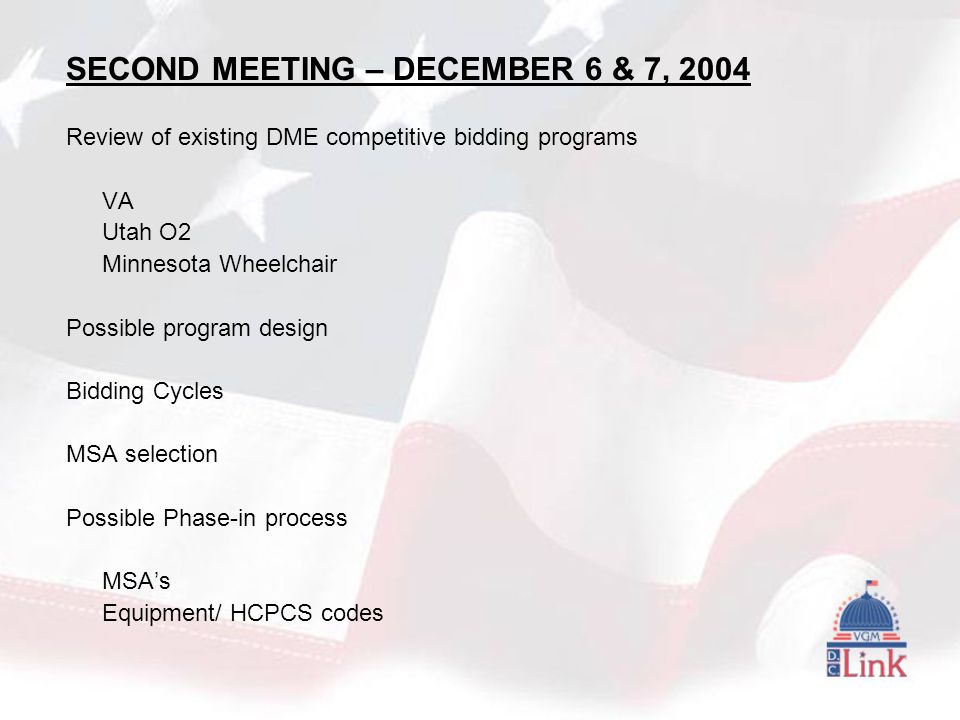 SECOND MEETING – DECEMBER 6 & 7, 2004

Review of existing DME competitive bidding programs

VA
Utah O2
Minnesota Wheelchair

Possible program design

Bidding Cycles

MSA selection

Possible Phase-in process

MSA's
Equipment/ HCPCS codes

VGM
DC
Link